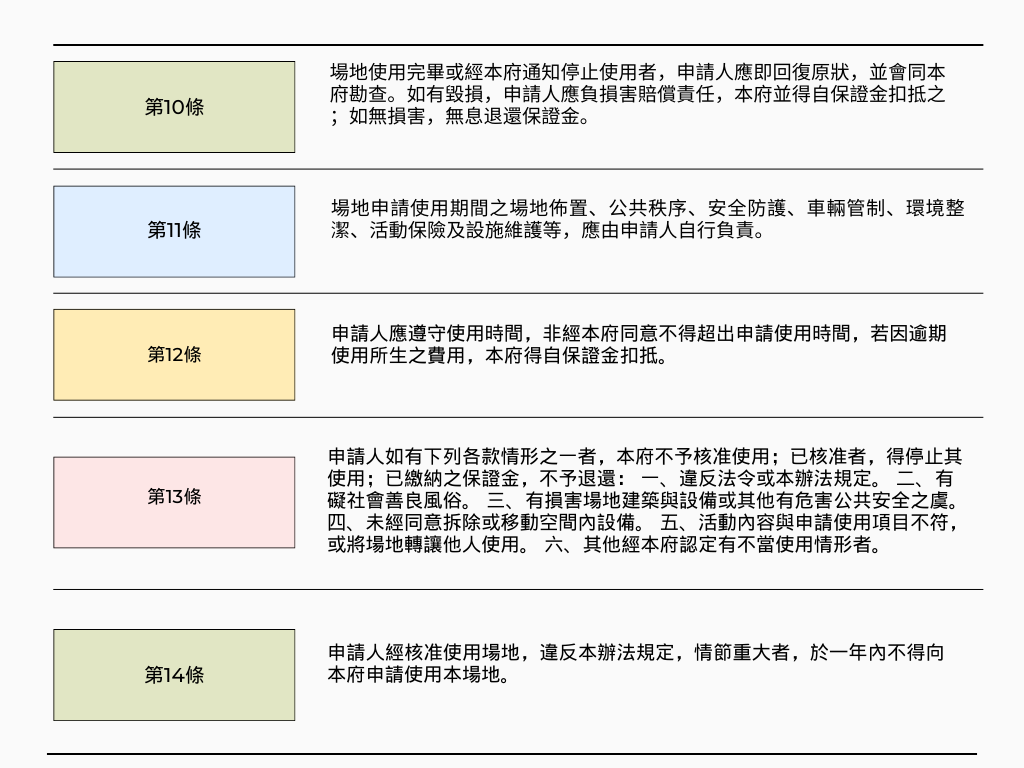 第10條

場地使用完畢或經本府通知停止使用者，申請人應即回復原狀，並會同本府勘查。如有毀損，申請人應負損害賠償責任，本府並得自保證金扣抵之；如無損害，無息退還保證金。

第11條

場地申請使用期間之場地佈置、公共秩序、安全防護、車輛管制、環境整潔、活動保險及設施維護等，應由申請人自行負責。

第12條

申請人應遵守使用時間，非經本府同意不得超出申請使用時間，若因逾期使用所生之費用，本府得自保證金扣抵。

第13條

申請人如有下列各款情形之一者，本府不予核准使用；已核准者，得停止其使用；已繳納之保證金，不予退還： 一、違反法令或本辦法規定。 二、有礙社會善良風俗。 三、有損害場地建築與設備或其他有危害公共安全之虞。 四、未經同意拆除或移動空間內設備。 五、活動內容與申請使用項目不符，或將場地轉讓他人使用。 六、其他經本府認定有不當使用情形者。

第14條

申請人經核准使用場地，違反本辦法規定，情節重大者，於一年內不得向本府申請使用本場地。